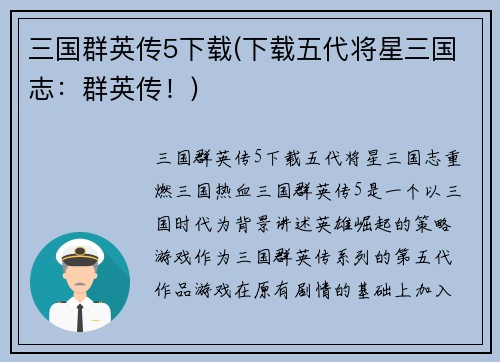 三国群英传5下载(下载五代将星三国志：群英传！)

三国群英传5下载五代将星三国志重燃三国热血三国群英传5是一个以三国时代为背景讲述英雄崛起的策略游戏作为三国群英传系列的第五代作品游戏在原有剧情的基础上加入